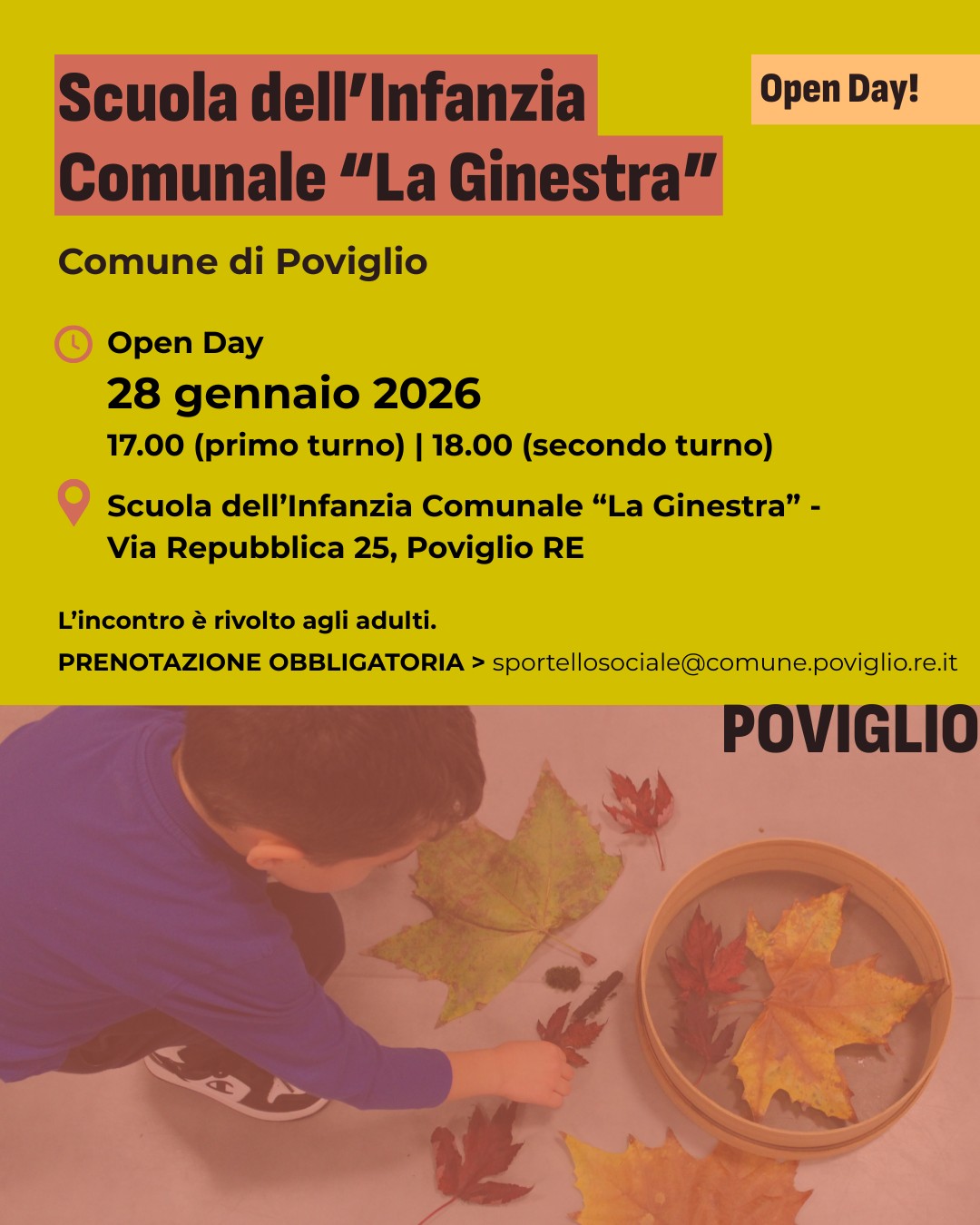 Scuola dell'Infanzia Comunale "La Ginestra"

Open Day!

Comune di Poviglio

Open Day
28 gennaio 2026
17.00 (primo turno) | 18.00 (secondo turno)

Scuola dell'Infanzia Comunale "La Ginestra" -
Via Repubblica 25, Poviglio RE

L'incontro è rivolto agli adulti.

PRENOTAZIONE OBBLIGATORIA > sportellosociale@comune.poviglio.re.it

POVIGLIO